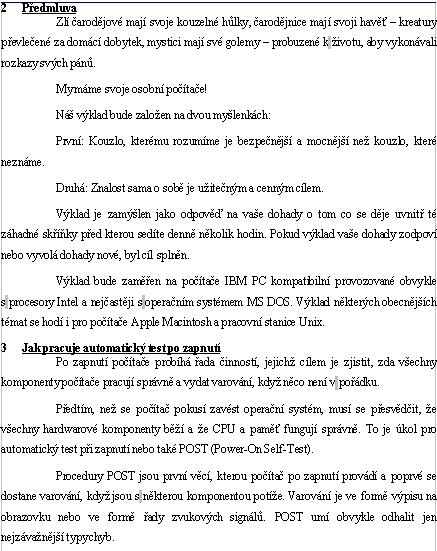 2 Předmluva

Zlí čarodějové mají svoje kouzelné hůlky, čarodějnice mají svoji havěť – kreatury převlečené za domácí dobytek, mystici mají své golemy – probuzené k životu, aby vykonávali rozkazy svých pánů.

My máme svoje osobní počítače!

Náš výklad bude založen na dvou myšlenkách:

První: Kouzlo, kterému rozumíme je bezpečnější a mocnější než kouzlo, které neznáme.

Druhá: Znalost sama o sobě je užitečným a cenným cílem.

Výklad je zamýšlen jako odpověď na vaše dohady o tom co se děje uvnitř té záhadné skříňky před kterou sedíte denně několik hodin. Pokud výklad vaše dohady zodpoví nebo vyvolá dohady nové, byl cíl splněn.

Výklad bude zaměřen na počítače IBM PC kompatibilní provozované obvykle s procesory Intel a nejčastěji s operačním systémem MS DOS. Výklad některých obecnějších témat se hodí i pro počítače Apple Macintosh a pracovní stanice Unix.

3 Jak pracuje automatický test po zapnutí

Po zapnutí počítače probíhá řada činností, jejichž cílem je zjistit, zda všechny komponenty počítače pracují správně a vydat varování, když něco není v pořádku.

Předtím, než se počítač pokusí zavést operační systém, musí se přesvědčit, že všechny hardwarové komponenty běží a že CPU a paměť fungují správně. To je úkol pro automatický test při zapnutí nebo také POST (Power-On Self-Test).

Procedury POST jsou první věcí, kterou počítač po zapnutí provádí a poprvé se dostane varování, když jsou s některou komponentou potíže. Varování je ve formě výpisu na obrazovku nebo ve formě řady zvukových signálů. POST umí obvykle odhalit jen nejzávažnější typy chyb.